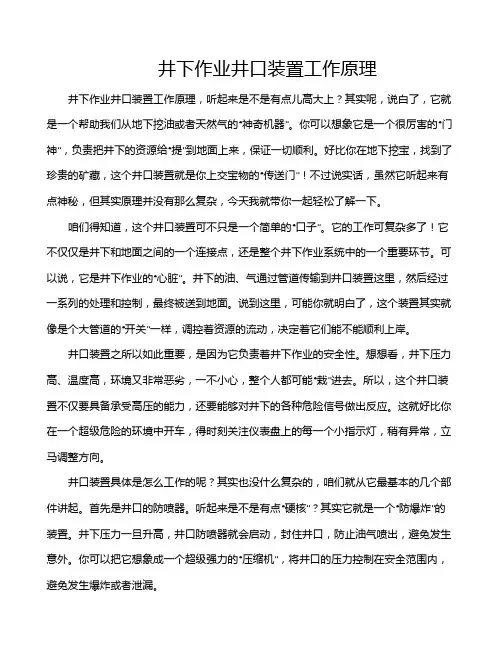 井下作业井口装置工作原理

井下作业井口装置工作原理，听起来是不是有点儿高大上？其实呢，说白了，它就是一个帮助我们从地下挖油或者天然气的“神奇机器”。你可以想象它是一个很厉害的“门神”，负责把井下的资源给“提”到地面上来，保证一切顺利。好比你在地下挖宝，找到了珍贵的矿藏，这个井口装置就是你上交宝物的“传送门”！不过说实话，虽然它听起来有点神秘，但其实原理并没有那么复杂，今天我就带你一起轻松了解一下。

咱们得知道，这个井口装置可不只是一个简单的“口子”。它的工作可复杂多了！它不仅仅是井下和地面之间的一个连接点，还是整个井下作业系统中的一个重要环节。可以说，它是井下作业的“心脏”。井下的油、气通过管道传输到井口装置这里，然后经过一系列的处理和控制，最终被送到地面。说到这里，可能你就明白了，这个装置其实就像是个大管道的“开关”一样，调控着资源的流动，决定着它们能不能顺利上岸。

井口装置之所以如此重要，是因为它负责着井下作业的安全性。想想看，井下压力高、温度高，环境又非常恶劣，一不小心，整个人都可能“栽”进去。所以，这个井口装置不仅要具备承受高压的能力，还要能够对井下的各种危险信号做出反应。这就好比你在一个超级危险的环境中开车，得时刻关注仪表盘上的每一个小指示灯，稍有异常，立马调整方向。

井口装置具体是怎么工作的呢？其实也没什么复杂的，咱们就从它最基本的几个部件讲起。首先是井口的防喷器。听起来是不是有点“硬核”？其实它就是一个“防爆炸”的装置。井下压力一旦升高，井口防喷器就会启动，封住井口，防止油气喷出，避免发生意外。你可以把它想象成一个超级强力的“压缩机”，将井口的压力控制在安全范围内，避免发生爆炸或者泄漏。